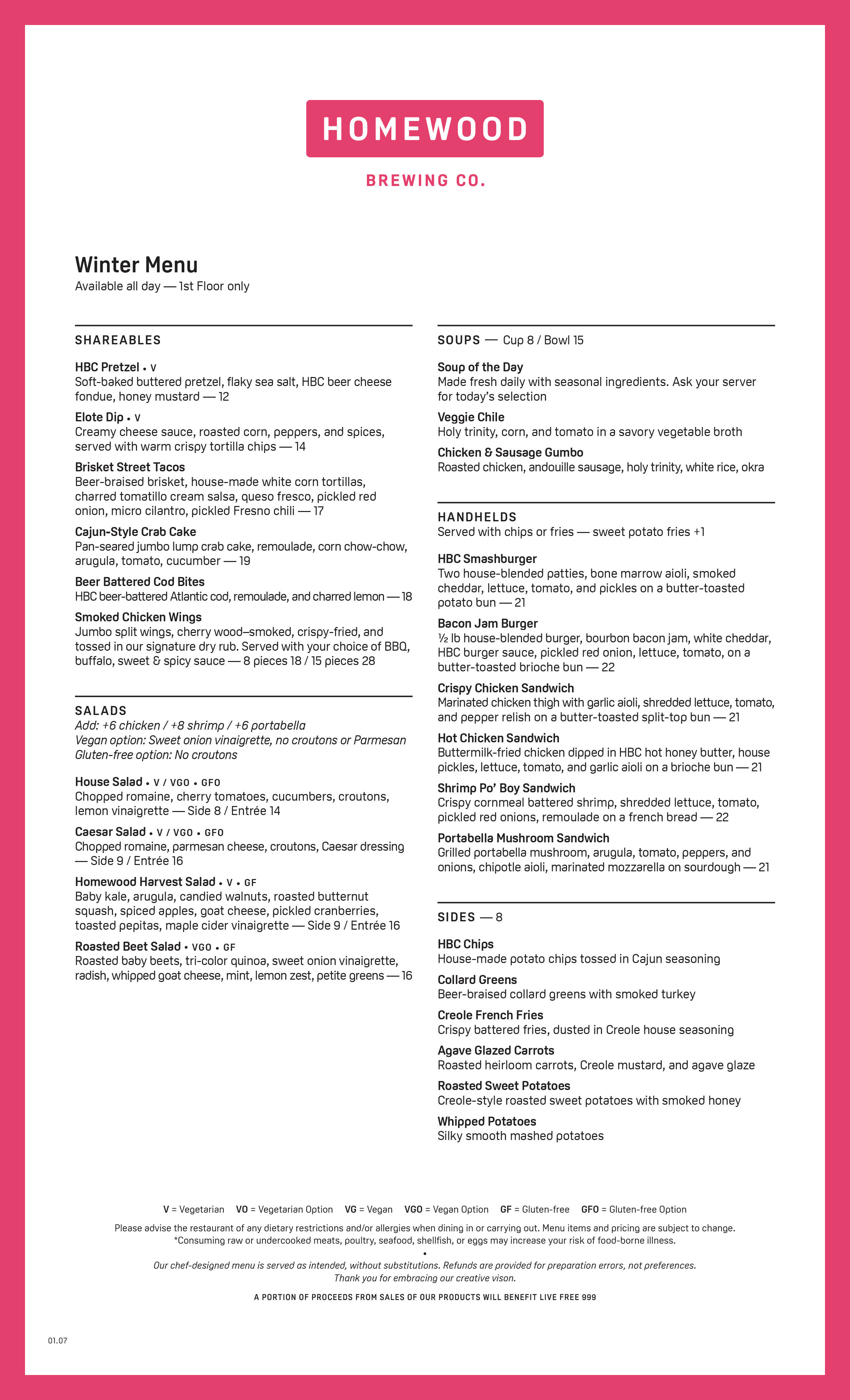 HOMEWOOD
BREWING CO.

Winter Menu
Available all day — 1st Floor only

SHAREABLES

HBC Pretzel • V
Soft-baked buttered pretzel, flaky sea salt, HBC beer cheese fondue, honey mustard — 12

Elote Dip • V
Creamy cheese sauce, roasted corn, peppers, and spices, served with warm crispy tortilla chips — 14

Brisket Street Tacos
Beer-braised brisket, house-made white corn tortillas, charred tomatillo cream salsa, queso fresco, pickled red onion, micro cilantro, pickled Fresno chili — 17

Cajun-Style Crab Cake
Pan-seared jumbo lump crab cake, remoulade, corn chow-chow, arugula, tomato, cucumber — 19

Beer Battered Cod Bites
HBC beer-battered Atlantic cod, remoulade, and charred lemon — 18

Smoked Chicken Wings
Jumbo split wings, cherry wood–smoked, crispy-fried, and tossed in our signature dry rub. Served with your choice of BBQ, buffalo, sweet & spicy sauce — 8 pieces 18 / 15 pieces 28

SALADS
Add: +6 chicken / +8 shrimp / +6 portabella
Vegan option: Sweet onion vinaigrette, no croutons or Parmesan
Gluten-free option: No croutons

House Salad • V / VGO • GFO
Chopped romaine, cherry tomatoes, cucumbers, croutons, lemon vinaigrette — Side 8 / Entrée 14

Caesar Salad • V / VGO • GFO
Chopped romaine, parmesan cheese, croutons, Caesar dressing — Side 9 / Entrée 16

Homewood Harvest Salad • V • GF
Baby kale, arugula, candied walnuts, roasted butternut squash, spiced apples, goat cheese, pickled cranberries, toasted pepitas, maple cider vinaigrette — Side 9 / Entrée 16

Roasted Beet Salad • VGO • GF
Roasted baby beets, tri-color quinoa, sweet onion vinaigrette, radish, whipped goat cheese, mint, lemon zest, petite greens — 16

SOUPS — Cup 8 / Bowl 15

Soup of the Day
Made fresh daily with seasonal ingredients. Ask your server for today's selection

Veggie Chile
Holy trinity, corn, and tomato in a savory vegetable broth

Chicken & Sausage Gumbo
Roasted chicken, andouille sausage, holy trinity, white rice, okra

HANDHELDS
Served with chips or fries — sweet potato fries +1

HBC Smashburger
Two house-blended patties, bone marrow aioli, smoked cheddar, lettuce, tomato, and pickles on a butter-toasted potato bun — 21

Bacon Jam Burger
½ lb house-blended burger, bourbon bacon jam, white cheddar, HBC burger sauce, pickled red onion, lettuce, tomato, on a butter-toasted brioche bun — 22

Crispy Chicken Sandwich
Marinated chicken thigh with garlic aioli, shredded lettuce, tomato, and pepper relish on a butter-toasted split-top bun — 21

Hot Chicken Sandwich
Buttermilk-fried chicken dipped in HBC hot honey butter, house pickles, lettuce, tomato, and garlic aioli on a brioche bun — 21

Shrimp Po' Boy Sandwich
Crispy cornmeal battered shrimp, shredded lettuce, tomato, pickled red onions, remoulade on a french bread — 22

Portabella Mushroom Sandwich
Grilled portabella mushroom, arugula, tomato, peppers, and onions, chipotle aioli, marinated mozzarella on sourdough — 21

SIDES — 8

HBC Chips
House-made potato chips tossed in Cajun seasoning

Collard Greens
Beer-braised collard greens with smoked turkey

Creole French Fries
Crispy battered fries, dusted in Creole house seasoning

Agave Glazed Carrots
Roasted heirloom carrots, Creole mustard, and agave glaze

Roasted Sweet Potatoes
Creole-style roasted sweet potatoes with smoked honey

Whipped Potatoes
Silky smooth mashed potatoes

V = Vegetarian VO = Vegetarian Option VG = Vegan VGO = Vegan Option GF = Gluten-free GFO = Gluten-free Option

Please advise the restaurant of any dietary restrictions and/or allergies when dining in or carrying out. Menu items and pricing are subject to change.
*Consuming raw or undercooked meats, poultry, seafood, shellfish, or eggs may increase your risk of food-borne illness.
•
Our chef-designed menu is served as intended, without substitutions. Refunds are provided for preparation errors, not preferences.
Thank you for embracing our creative vison.

A PORTION OF PROCEEDS FROM SALES OF OUR PRODUCTS WILL BENEFIT LIVE FREE 999

01.07